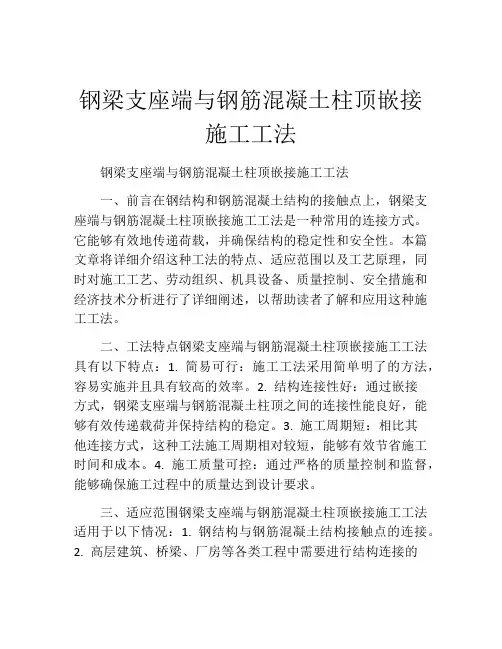 钢梁支座端与钢筋混凝土柱顶嵌接施工工法

钢梁支座端与钢筋混凝土柱顶嵌接施工工法

一、前言在钢结构和钢筋混凝土结构的接触点上，钢梁支座端与钢筋混凝土柱顶嵌接施工工法是一种常用的连接方式。它能够有效地传递荷载，并确保结构的稳定性和安全性。本篇文章将详细介绍这种工法的特点、适应范围以及工艺原理，同时对施工工艺、劳动组织、机具设备、质量控制、安全措施和经济技术分析进行了详细阐述，以帮助读者了解和应用这种施工工法。

二、工法特点钢梁支座端与钢筋混凝土柱顶嵌接施工工法具有以下特点：1. 简易可行：施工工法采用简单明了的方法，容易实施并且具有较高的效率。2. 结构连接性好：通过嵌接方式，钢梁支座端与钢筋混凝土柱顶之间的连接性能良好，能够有效传递载荷并保持结构的稳定。3. 施工周期短：相比其他连接方式，这种工法施工周期相对较短，能够有效节省施工时间和成本。4. 施工质量可控：通过严格的质量控制和监督，能够确保施工过程中的质量达到设计要求。

三、适应范围钢梁支座端与钢筋混凝土柱顶嵌接施工工法适用于以下情况：1. 钢结构与钢筋混凝土结构接触点的连接。2. 高层建筑、桥梁、厂房等各类工程中需要进行结构连接的